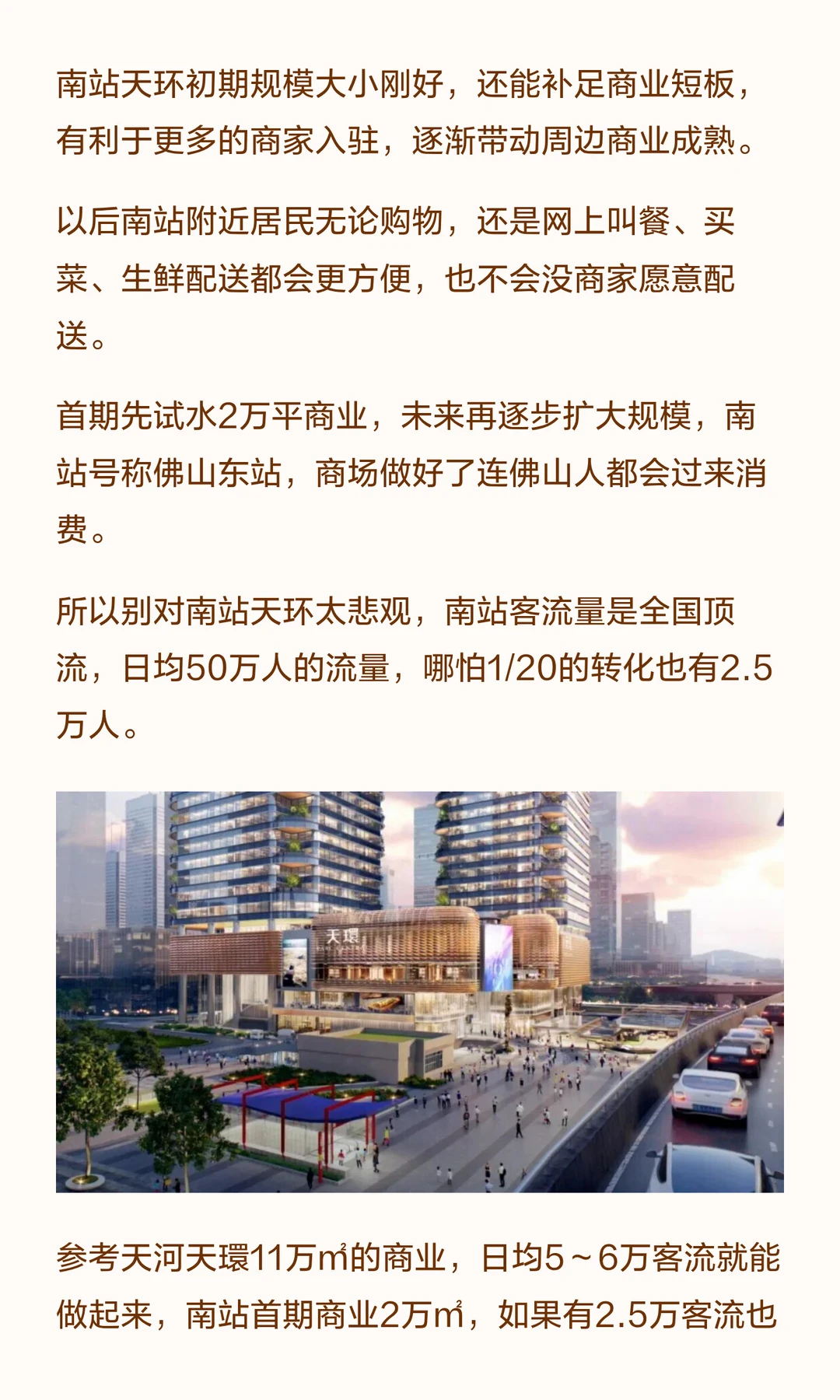 南站天环初期规模大小刚好，还能补足商业短板，有利于更多的商家入驻，逐渐带动周边商业成熟。

以后南站附近居民无论购物，还是网上叫餐、买菜、生鲜配送都会更方便，也不会没商家愿意配送。

首期先试水2万平商业，未来再逐步扩大规模，南站号称佛山东站，商场做好了连佛山人都会过来消费。

所以别对南站天环太悲观，南站客流量是全国顶流，日均50万人的流量，哪怕1/20的转化也有2.5万人。

天環

参考天河天環11万㎡的商业，日均5~6万客流就能做起来，南站首期商业2万㎡，如果有2.5万客流也